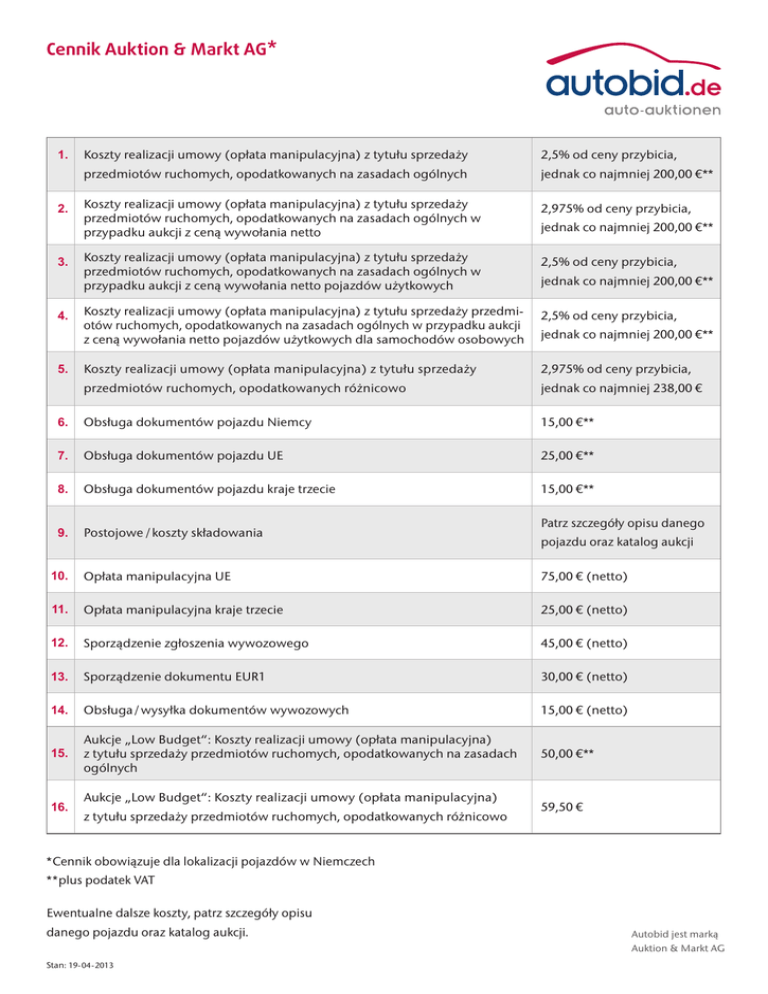 Cennik Auktion & Markt AG*

autobid.de
auto-auktionen

| | | |
|---|---|---|
| 1. | Koszty realizacji umowy (opłata manipulacyjna) z tytułu sprzedaży przedmiotów ruchomych, opodatkowanych na zasadach ogólnych | 2,5% od ceny przybicia, jednak co najmniej 200,00 €** |
| 2. | Koszty realizacji umowy (opłata manipulacyjna) z tytułu sprzedaży przedmiotów ruchomych, opodatkowanych na zasadach ogólnych w przypadku aukcji z ceną wywołania netto | 2,975% od ceny przybicia, jednak co najmniej 200,00 €** |
| 3. | Koszty realizacji umowy (opłata manipulacyjna) z tytułu sprzedaży przedmiotów ruchomych, opodatkowanych na zasadach ogólnych w przypadku aukcji z ceną wywołania netto pojazdów użytkowych | 2,5% od ceny przybicia, jednak co najmniej 200,00 €** |
| 4. | Koszty realizacji umowy (opłata manipulacyjna) z tytułu sprzedaży przedmiotów ruchomych, opodatkowanych na zasadach ogólnych w przypadku aukcji z ceną wywołania netto pojazdów użytkowych dla samochodów osobowych | 2,5% od ceny przybicia, jednak co najmniej 200,00 €** |
| 5. | Koszty realizacji umowy (opłata manipulacyjna) z tytułu sprzedaży przedmiotów ruchomych, opodatkowanych różnicowo | 2,975% od ceny przybicia, jednak co najmniej 238,00 € |
| 6. | Obsługa dokumentów pojazdu Niemcy | 15,00 €** |
| 7. | Obsługa dokumentów pojazdu UE | 25,00 €** |
| 8. | Obsługa dokumentów pojazdu kraje trzecie | 15,00 €** |
| 9. | Postojowe / koszty składowania | Patrz szczegóły opisu danego pojazdu oraz katalog aukcji |
| 10. | Opłata manipulacyjna UE | 75,00 € (netto) |
| 11. | Opłata manipulacyjna kraje trzecie | 25,00 € (netto) |
| 12. | Sporządzenie zgłoszenia wywozowego | 45,00 € (netto) |
| 13. | Sporządzenie dokumentu EUR1 | 30,00 € (netto) |
| 14. | Obsługa / wysyłka dokumentów wywozowych | 15,00 € (netto) |
| 15. | Aukcje „Low Budget": Koszty realizacji umowy (opłata manipulacyjna) z tytułu sprzedaży przedmiotów ruchomych, opodatkowanych na zasadach ogólnych | 50,00 €** |
| 16. | Aukcje „Low Budget": Koszty realizacji umowy (opłata manipulacyjna) z tytułu sprzedaży przedmiotów ruchomych, opodatkowanych różnicowo | 59,50 € |

*Cennik obowiązuje dla lokalizacji pojazdów w Niemczech
**plus podatek VAT

Ewentualne dalsze koszty, patrz szczegóły opisu danego pojazdu oraz katalog aukcji.

Stan: 19-04-2013

Autobid jest marką Auktion & Markt AG